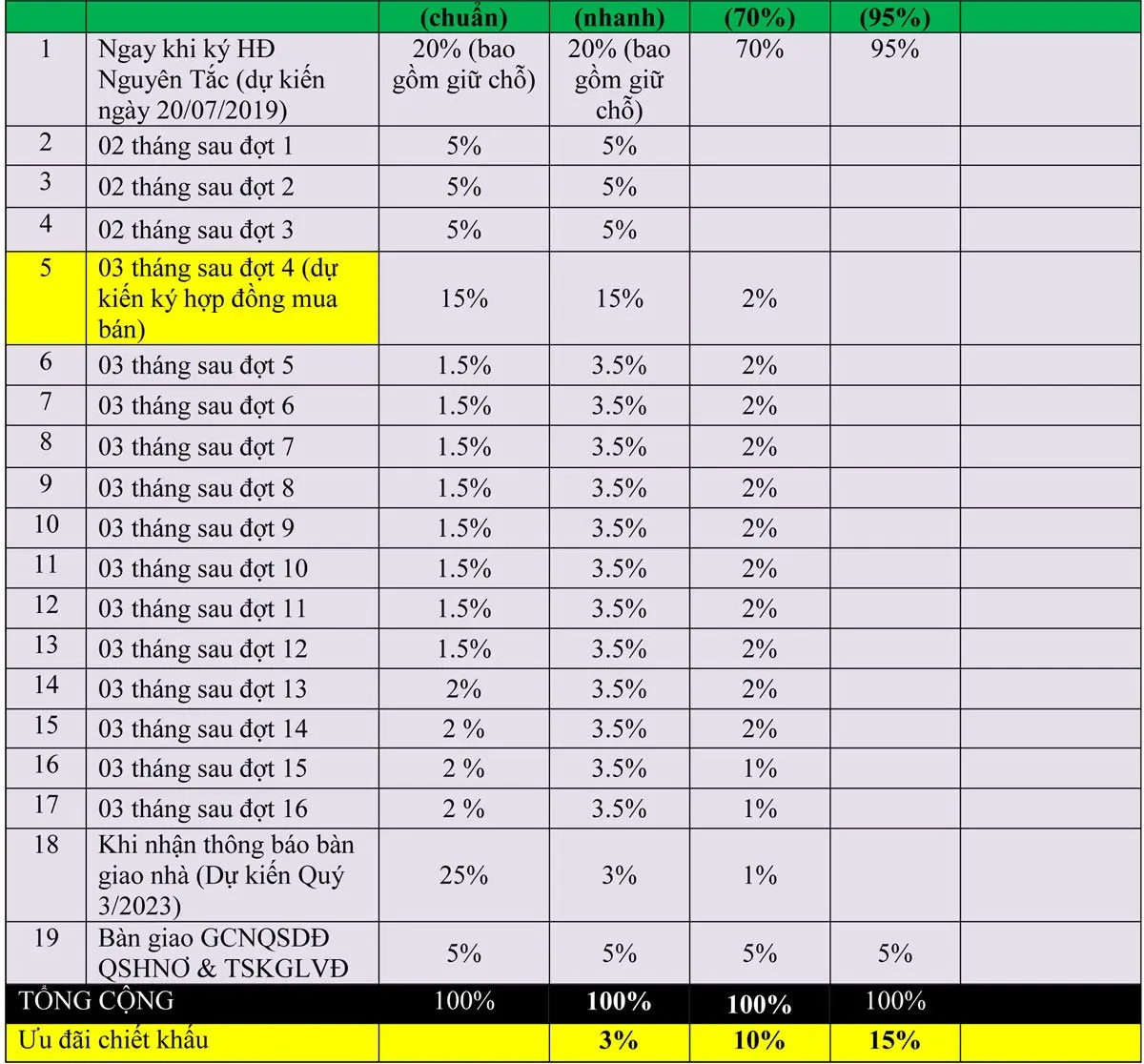 | | | (chuẩn) | (nhanh) | (70%) | (95%) | |
|---|---|---|---|---|---|---|
| 1 | Ngay khi ký HĐ Nguyên Tắc (dự kiến ngày 20/07/2019) | 20% (bao gồm giữ chỗ) | 20% (bao gồm giữ chỗ) | 70% | 95% | |
| 2 | 02 tháng sau đợt 1 | 5% | 5% | | | |
| 3 | 02 tháng sau đợt 2 | 5% | 5% | | | |
| 4 | 02 tháng sau đợt 3 | 5% | 5% | | | |
| 5 | 03 tháng sau đợt 4 (dự kiến ký hợp đồng mua bán) | 15% | 15% | 2% | | |
| 6 | 03 tháng sau đợt 5 | 1.5% | 3.5% | 2% | | |
| 7 | 03 tháng sau đợt 6 | 1.5% | 3.5% | 2% | | |
| 8 | 03 tháng sau đợt 7 | 1.5% | 3.5% | 2% | | |
| 9 | 03 tháng sau đợt 8 | 1.5% | 3.5% | 2% | | |
| 10 | 03 tháng sau đợt 9 | 1.5% | 3.5% | 2% | | |
| 11 | 03 tháng sau đợt 10 | 1.5% | 3.5% | 2% | | |
| 12 | 03 tháng sau đợt 11 | 1.5% | 3.5% | 2% | | |
| 13 | 03 tháng sau đợt 12 | 1.5% | 3.5% | 2% | | |
| 14 | 03 tháng sau đợt 13 | 2% | 3.5% | 2% | | |
| 15 | 03 tháng sau đợt 14 | 2 % | 3.5% | 2% | | |
| 16 | 03 tháng sau đợt 15 | 2 % | 3.5% | 1% | | |
| 17 | 03 tháng sau đợt 16 | 2 % | 3.5% | 1% | | |
| 18 | Khi nhận thông báo bàn giao nhà (Dự kiến Quý 3/2023) | 25% | 3% | 1% | | |
| 19 | Bàn giao GCNQSDĐ QSHNƠ & TSKGLVĐ | 5% | 5% | 5% | 5% | |
| TỔNG CỘNG | | 100% | 100% | 100% | 100% | |
| Ưu đãi chiết khấu | | | 3% | 10% | 15% | |